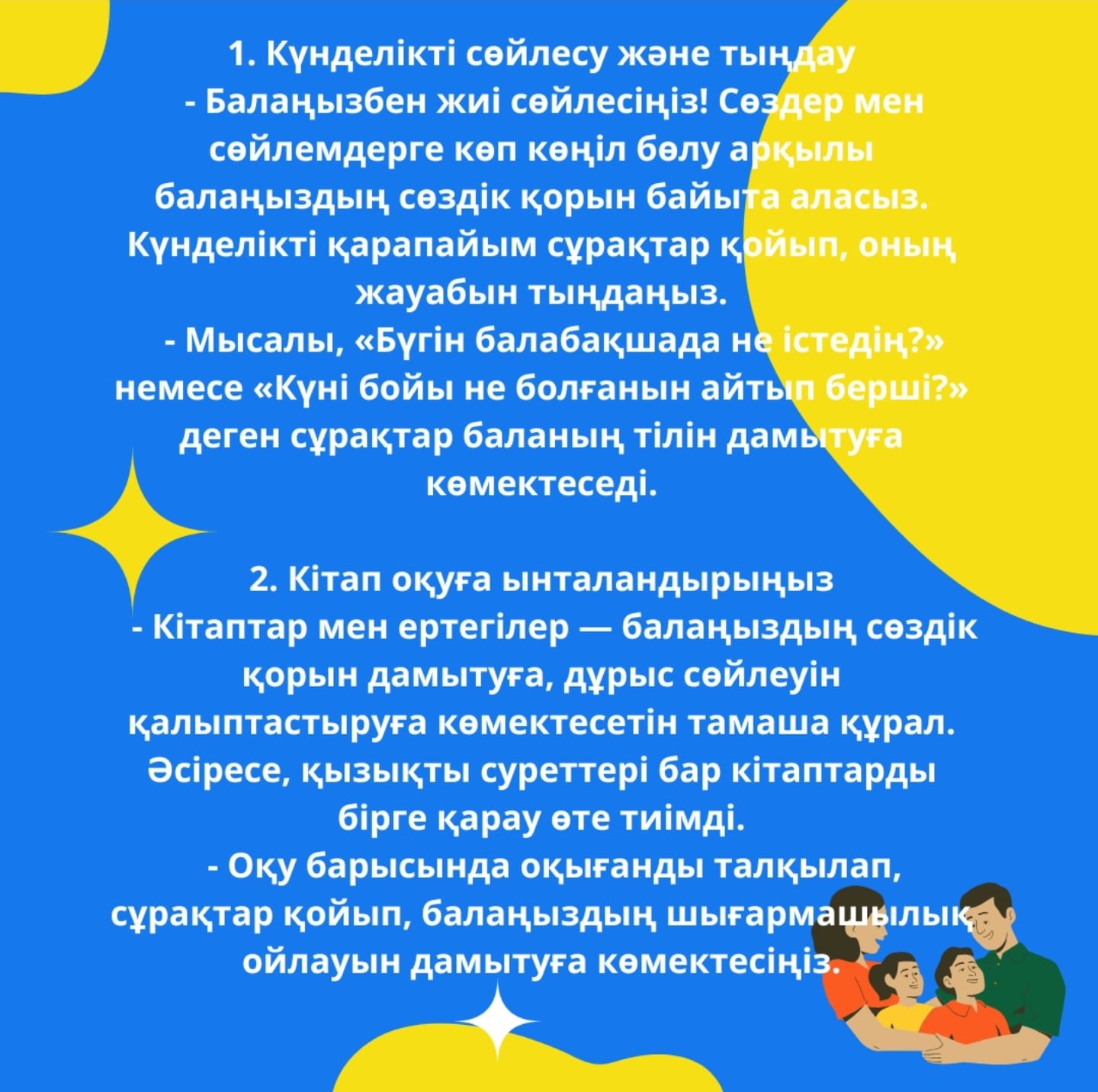 1. Күнделікті сөйлесу және тыңдау

- Балаңызбен жиі сөйлесіңіз! Сөздер мен сөйлемдерге көп көңіл бөлу арқылы балаңыздың сөздік қорын байыта аласыз. Күнделікті қарапайым сұрақтар қойып, оның жауабын тыңдаңыз.

- Мысалы, «Бүгін балабақшада не істедің?» немесе «Күні бойы не болғанын айтып берші?» деген сұрақтар баланың тілін дамытуға көмектеседі.

2. Кітап оқуға ынталандырыңыз

- Кітаптар мен ертегілер — балаңыздың сөздік қорын дамытуға, дұрыс сөйлеуін қалыптастыруға көмектесетін тамаша құрал. Әсіресе, қызықты суреттері бар кітаптарды бірге қарау өте тиімді.

- Оқу барысында оқығанды талқылап, сұрақтар қойып, балаңыздың шығармашылық ойлауын дамытуға көмектесіңіз.